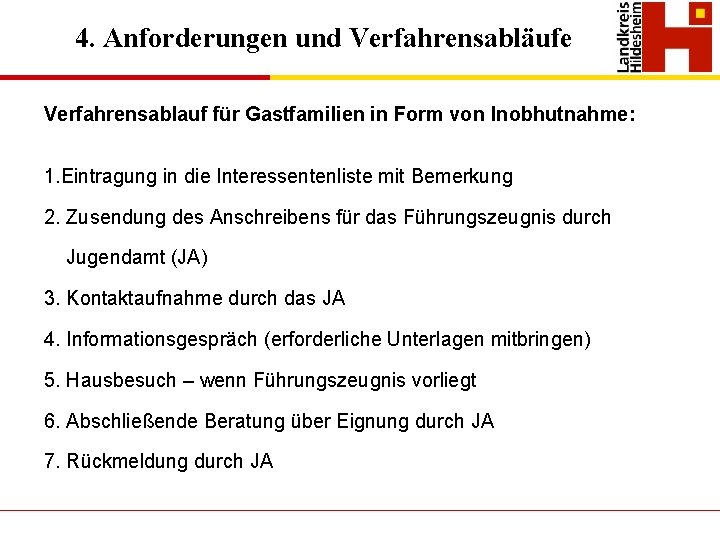 4. Anforderungen und Verfahrensabläufe

Landkreis Hildesheim

Verfahrensablauf für Gastfamilien in Form von Inobhutnahme:

1.Eintragung in die Interessentenliste mit Bemerkung

2. Zusendung des Anschreibens für das Führungszeugnis durch Jugendamt (JA)

3. Kontaktaufnahme durch das JA

4. Informationsgespräch (erforderliche Unterlagen mitbringen)

5. Hausbesuch – wenn Führungszeugnis vorliegt

6. Abschließende Beratung über Eignung durch JA

7. Rückmeldung durch JA